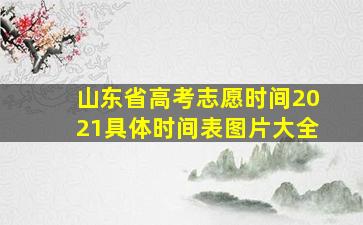 山东省高考志愿时间2021具体时间表图片大全